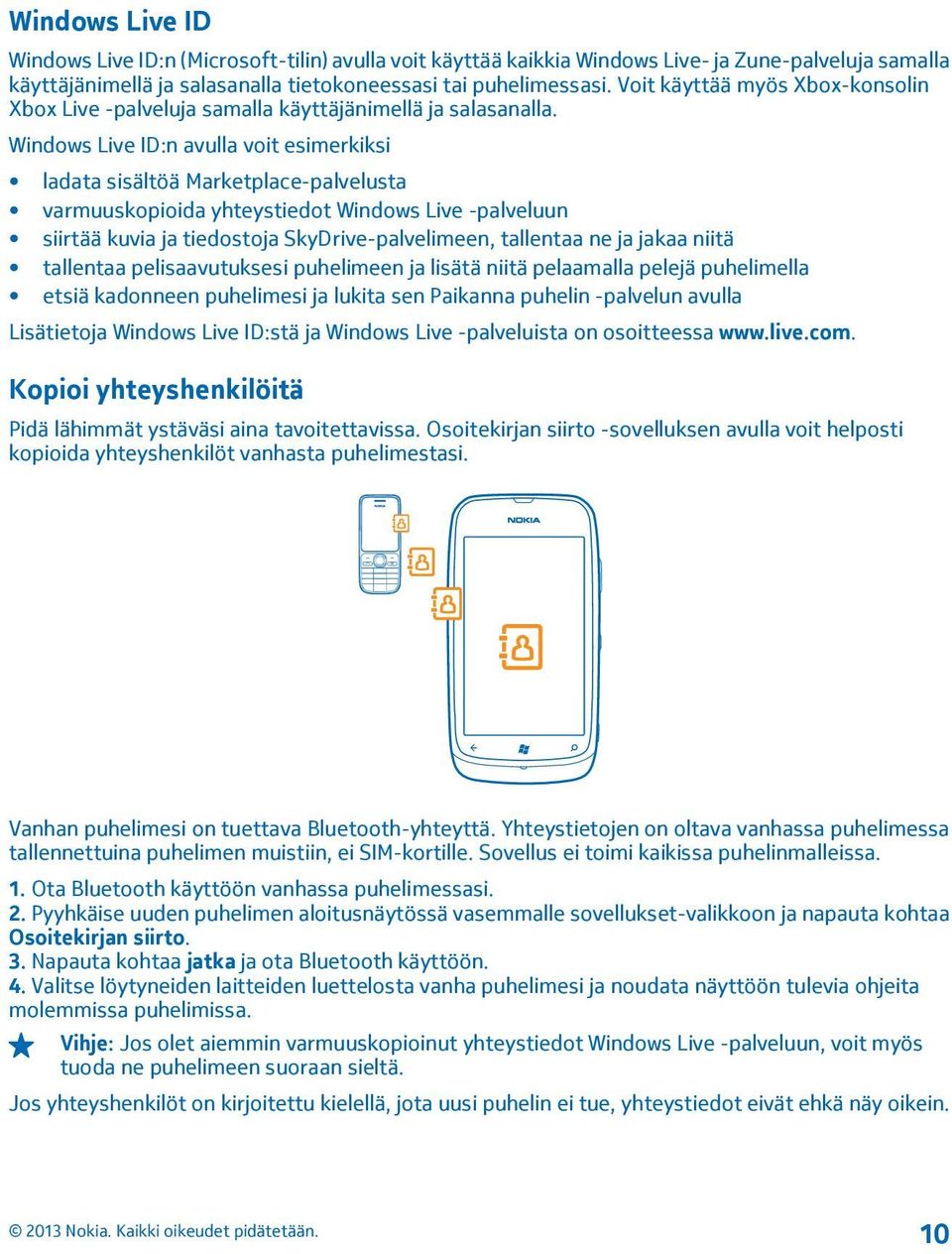 Windows Live ID

Windows Live ID:n (Microsoft-tilin) avulla voit käyttää kaikkia Windows Live- ja Zune-palveluja samalla käyttäjänimellä ja salasanalla tietokoneessasi tai puhelimessasi. Voit käyttää myös Xbox-konsolin Xbox Live -palveluja samalla käyttäjänimellä ja salasanalla.

Windows Live ID:n avulla voit esimerkiksi

• ladata sisältöä Marketplace-palvelusta
• varmuuskopioida yhteystiedot Windows Live -palveluun
• siirtää kuvia ja tiedostoja SkyDrive-palvelimeen, tallentaa ne ja jakaa niitä
• tallentaa pelisaavutuksesi puhelimeen ja lisätä niitä pelaamalla pelejä puhelimella
• etsiä kadonneen puhelimesi ja lukita sen Paikanna puhelin -palvelun avulla

Lisätietoja Windows Live ID:stä ja Windows Live -palveluista on osoitteessa www.live.com.

Kopioi yhteyshenkilöitä

Pidä lähimmät ystäväsi aina tavoitettavissa. Osoitekirjan siirto -sovelluksen avulla voit helposti kopioida yhteyshenkilöt vanhasta puhelimestasi.

NOKIA

Vanhan puhelimesi on tuettava Bluetooth-yhteyttä. Yhteystietojen on oltava vanhassa puhelimessa tallennettuina puhelimen muistiin, ei SIM-kortille. Sovellus ei toimi kaikissa puhelinmalleissa.

1. Ota Bluetooth käyttöön vanhassa puhelimessasi.
2. Pyyhkäise uuden puhelimen aloitusnäytössä vasemmalle sovellukset-valikkoon ja napauta kohtaa Osoitekirjan siirto.
3. Napauta kohtaa jatka ja ota Bluetooth käyttöön.
4. Valitse löytyneiden laitteiden luettelosta vanha puhelimesi ja noudata näyttöön tulevia ohjeita molemmissa puhelimissa.

Vihje: Jos olet aiemmin varmuuskopioinut yhteystiedot Windows Live -palveluun, voit myös tuoda ne puhelimeen suoraan sieltä.

Jos yhteyshenkilöt on kirjoitettu kielellä, jota uusi puhelin ei tue, yhteystiedot eivät ehkä näy oikein.

© 2013 Nokia. Kaikki oikeudet pidätetään.

10